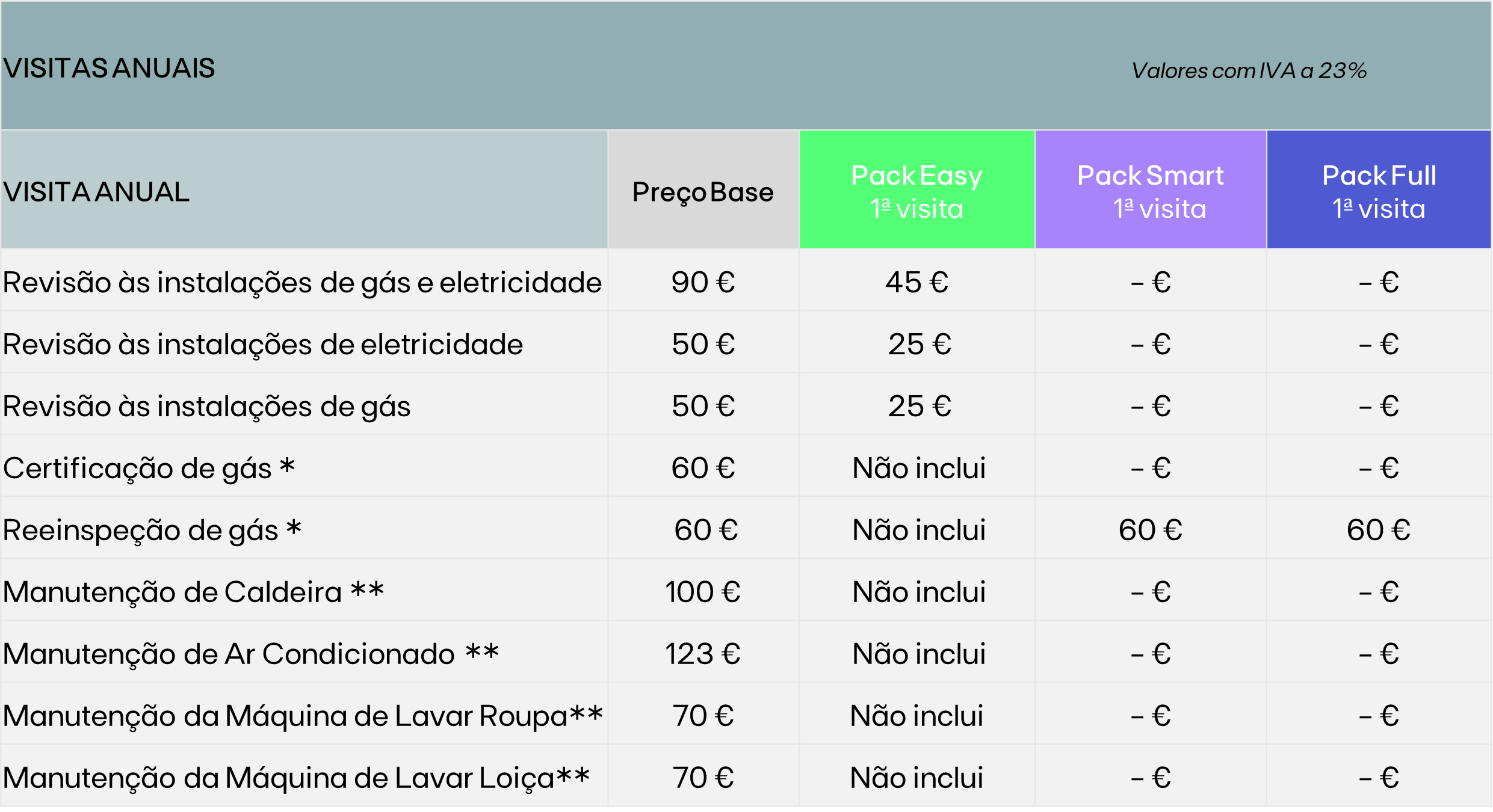 VISITAS ANUAIS

Valores com IVA a 23%

| VISITA ANUAL | Preço Base | Pack Easy 1ª visita | Pack Smart 1ª visita | Pack Full 1ª visita |
|---|---|---|---|---|
| Revisão às instalações de gás e eletricidade | 90 € | 45 € | - € | - € |
| Revisão às instalações de eletricidade | 50 € | 25 € | - € | - € |
| Revisão às instalações de gás | 50 € | 25 € | - € | - € |
| Certificação de gás * | 60 € | Não inclui | - € | - € |
| Reeinspeção de gás * | 60 € | Não inclui | 60 € | 60 € |
| Manutenção de Caldeira ** | 100 € | Não inclui | - € | - € |
| Manutenção de Ar Condicionado ** | 123 € | Não inclui | - € | - € |
| Manutenção da Máquina de Lavar Roupa** | 70 € | Não inclui | - € | - € |
| Manutenção da Máquina de Lavar Loiça** | 70 € | Não inclui | - € | - € |